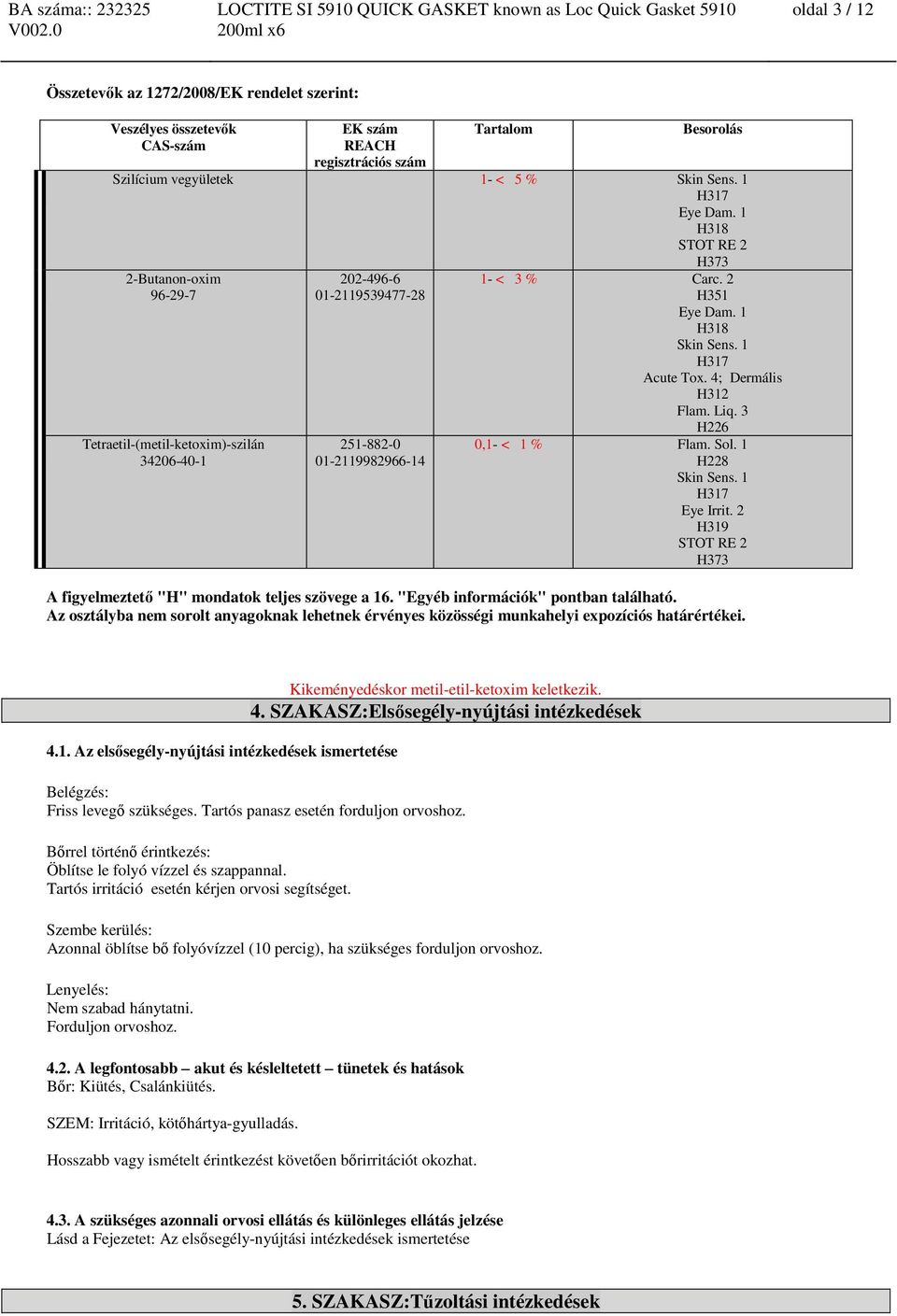 BA száma:: 232325 V002.0
LOCTITE SI 5910 QUICK GASKET known as Loc Quick Gasket 5910 200ml x6
oldal 3 / 12

Összetevők az 1272/2008/EK rendelet szerint:

| Veszélyes összetevők CAS-szám | EK szám REACH regisztrációs szám | Tartalom | Besorolás |
|---|---|---|---|
| Szilícium vegyületek | | 1- < 5 % | Skin Sens. 1 H317 Eye Dam. 1 H318 STOT RE 2 H373 |
| 2-Butanon-oxim 96-29-7 | 202-496-6 01-2119539477-28 | 1- < 3 % | Carc. 2 H351 Eye Dam. 1 H318 Skin Sens. 1 H317 Acute Tox. 4; Dermális H312 Flam. Liq. 3 H226 |
| Tetraetil-(metil-ketoxim)-szilán 34206-40-1 | 251-882-0 01-2119982966-14 | 0,1- < 1 % | Flam. Sol. 1 H228 Skin Sens. 1 H317 Eye Irrit. 2 H319 STOT RE 2 H373 |

A figyelmeztető "H" mondatok teljes szövege a 16. "Egyéb információk" pontban található.
Az osztályba nem sorolt anyagoknak lehetnek érvényes közösségi munkahelyi expozíciós határértékei.

Kikeményedéskor metil-etil-ketoxim keletkezik.

4. SZAKASZ:Elsősegély-nyújtási intézkedések

4.1. Az elsősegély-nyújtási intézkedések ismertetése

Belégzés:
Friss levegő szükséges. Tartós panasz esetén forduljon orvoshoz.

Bőrrel történő érintkezés:
Öblítse le folyó vízzel és szappannal.
Tartós irritáció esetén kérjen orvosi segítséget.

Szembe kerülés:
Azonnal öblítse bő folyóvízzel (10 percig), ha szükséges forduljon orvoshoz.

Lenyelés:
Nem szabad hánytatni.
Forduljon orvoshoz.

4.2. A legfontosabb – akut és késleltetett – tünetek és hatások
Bőr: Kiütés, Csalánkiütés.

SZEM: Irritáció, kötőhártya-gyulladás.

Hosszabb vagy ismételt érintkezést követően bőrirritációt okozhat.

4.3. A szükséges azonnali orvosi ellátás és különleges ellátás jelzése
Lásd a Fejezetet: Az elsősegély-nyújtási intézkedések ismertetése

5. SZAKASZ:Tűzoltási intézkedések